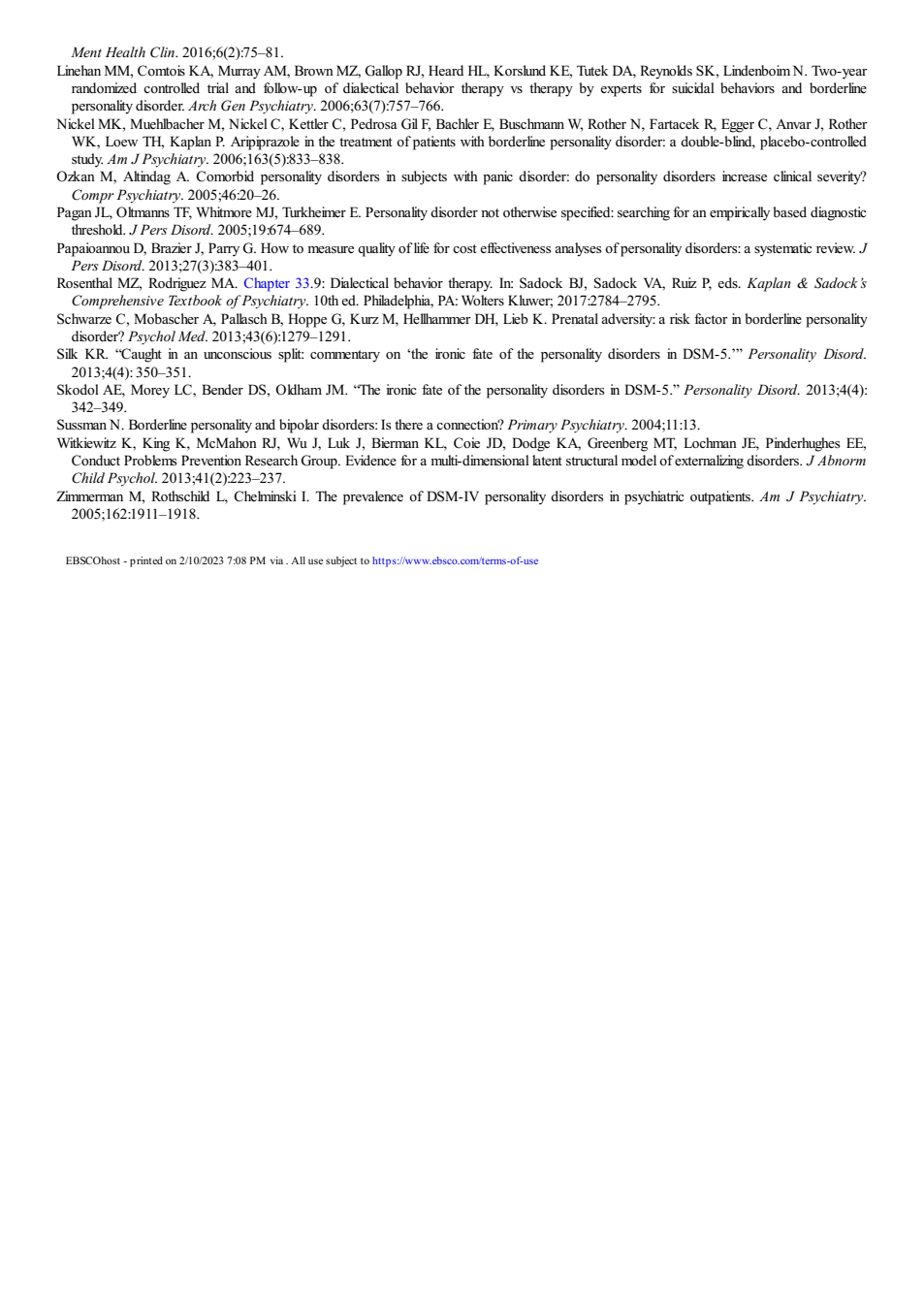 Ment Health Clin. 2016;6(2):75–81.

Linehan MM, Comtois KA, Murray AM, Brown MZ, Gallop RJ, Heard HL, Korslund KE, Tutek DA, Reynolds SK, Lindenboim N. Two-year randomized controlled trial and follow-up of dialectical behavior therapy vs therapy by experts for suicidal behaviors and borderline personality disorder. Arch Gen Psychiatry. 2006;63(7):757–766.

Nickel MK, Muehlbacher M, Nickel C, Kettler C, Pedrosa Gil F, Bachler E, Buschmann W, Rother N, Fartacek R, Egger C, Anvar J, Rother WK, Loew TH, Kaplan P. Aripiprazole in the treatment of patients with borderline personality disorder: a double-blind, placebo-controlled study. Am J Psychiatry. 2006;163(5):833–838.

Ozkan M, Altindag A. Comorbid personality disorders in subjects with panic disorder: do personality disorders increase clinical severity? Compr Psychiatry. 2005;46:20–26.

Pagan JL, Oltmanns TF, Whitmore MJ, Turkheimer E. Personality disorder not otherwise specified: searching for an empirically based diagnostic threshold. J Pers Disord. 2005;19:674–689.

Papaioannou D, Brazier J, Parry G. How to measure quality of life for cost effectiveness analyses of personality disorders: a systematic review. J Pers Disord. 2013;27(3):383–401.

Rosenthal MZ, Rodriguez MA. Chapter 33.9: Dialectical behavior therapy. In: Sadock BJ, Sadock VA, Ruiz P, eds. Kaplan & Sadock's Comprehensive Textbook of Psychiatry. 10th ed. Philadelphia, PA: Wolters Kluwer; 2017:2784–2795.

Schwarze C, Mobascher A, Pallasch B, Hoppe G, Kurz M, Hellhammer DH, Lieb K. Prenatal adversity: a risk factor in borderline personality disorder? Psychol Med. 2013;43(6):1279–1291.

Silk KR. "Caught in an unconscious split: commentary on 'the ironic fate of the personality disorders in DSM-5.'" Personality Disord. 2013;4(4): 350–351.

Skodol AE, Morey LC, Bender DS, Oldham JM. "The ironic fate of the personality disorders in DSM-5." Personality Disord. 2013;4(4): 342–349.

Sussman N. Borderline personality and bipolar disorders: Is there a connection? Primary Psychiatry. 2004;11:13.

Witkiewitz K, King K, McMahon RJ, Wu J, Luk J, Bierman KL, Coie JD, Dodge KA, Greenberg MT, Lochman JE, Pinderhughes EE, Conduct Problems Prevention Research Group. Evidence for a multi-dimensional latent structural model of externalizing disorders. J Abnorm Child Psychol. 2013;41(2):223–237.

Zimmerman M, Rothschild L, Chelminski I. The prevalence of DSM-IV personality disorders in psychiatric outpatients. Am J Psychiatry. 2005;162:1911–1918.

EBSCOhost - printed on 2/10/2023 7:08 PM via . All use subject to https://www.ebsco.com/terms-of-use